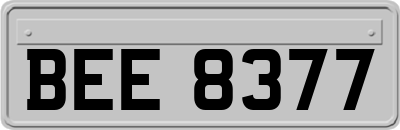 BEE 8377